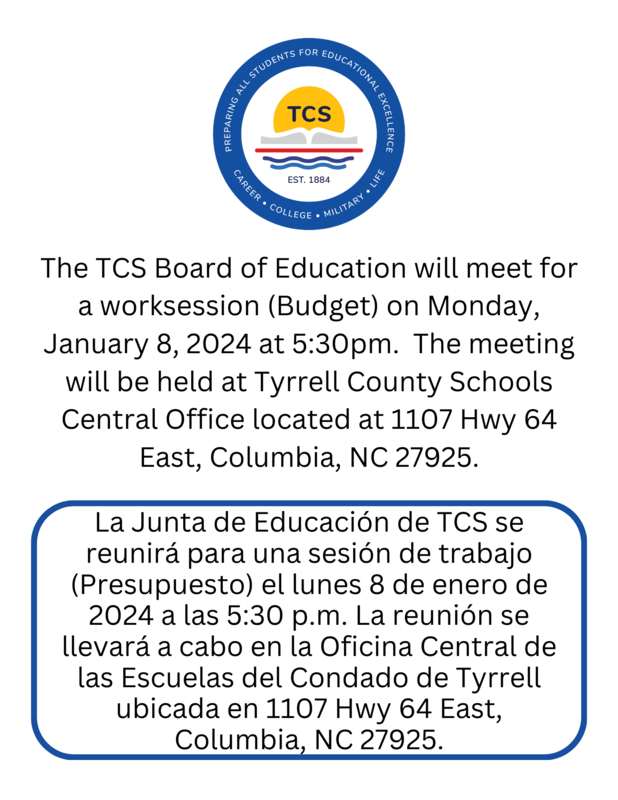 PREPARING ALL STUDENTS FOR EDUCATIONAL EXCELLENCE
TCS
EST. 1884
CAREER • COLLEGE • MILITARY • LIFE

The TCS Board of Education will meet for a worksession (Budget) on Monday, January 8, 2024 at 5:30pm. The meeting will be held at Tyrrell County Schools Central Office located at 1107 Hwy 64 East, Columbia, NC 27925.

La Junta de Educación de TCS se reunirá para una sesión de trabajo (Presupuesto) el lunes 8 de enero de 2024 a las 5:30 p.m. La reunión se llevará a cabo en la Oficina Central de las Escuelas del Condado de Tyrrell ubicada en 1107 Hwy 64 East, Columbia, NC 27925.